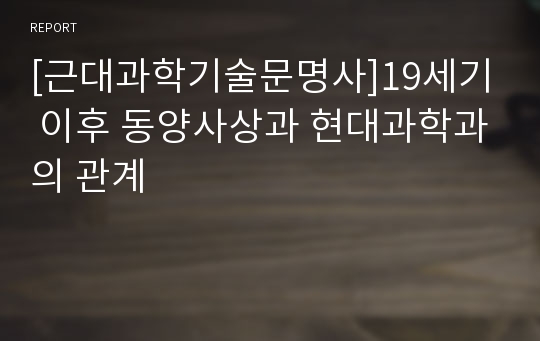 REPORT

[근대과학기술문명사]19세기 이후 동양사상과 현대과학과의 관계